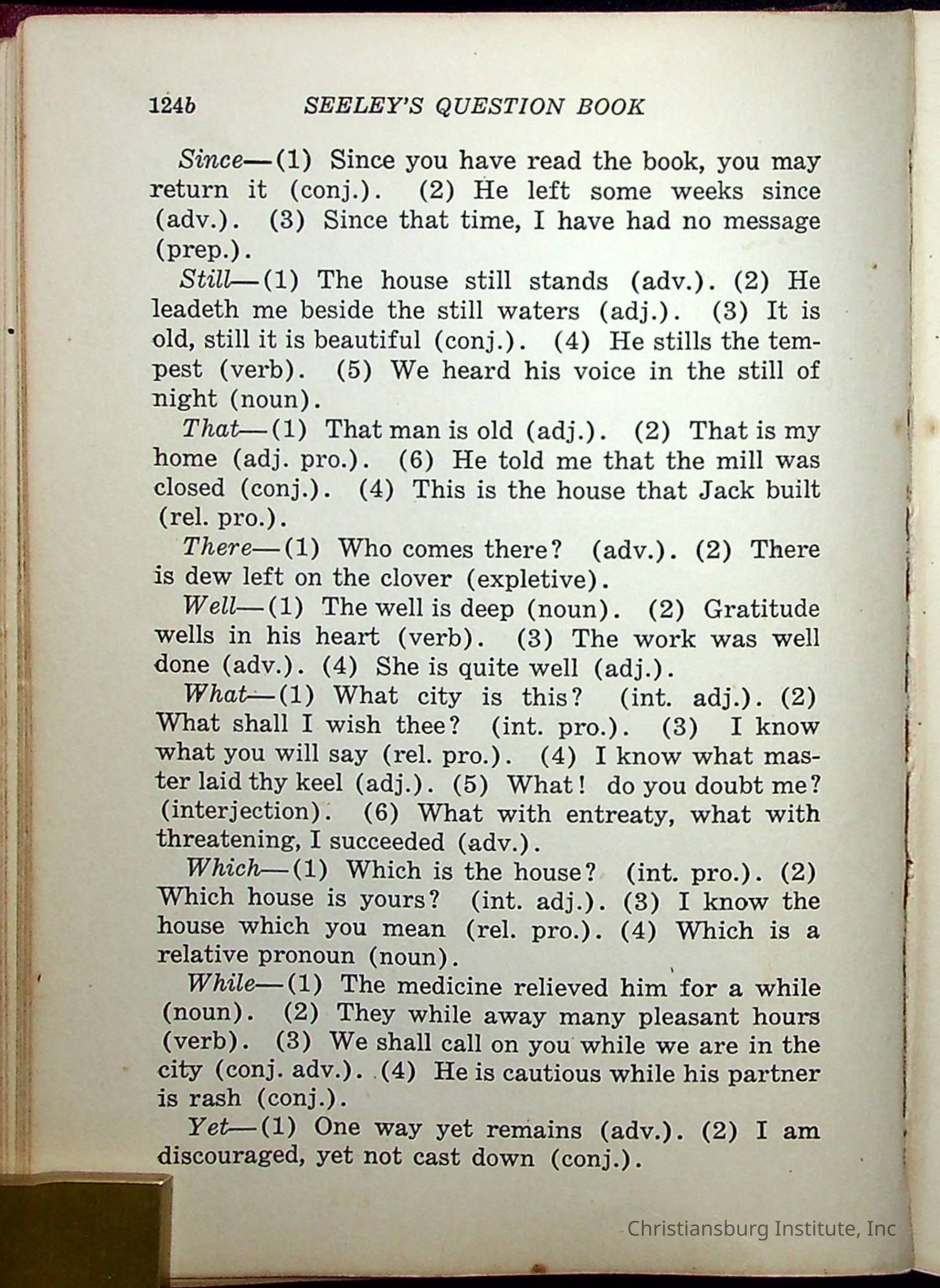 124b SEELEY'S QUESTION BOOK

Since—(1) Since you have read the book, you may return it (conj.). (2) He left some weeks since (adv.). (3) Since that time, I have had no message (prep.).

Still—(1) The house still stands (adv.). (2) He leadeth me beside the still waters (adj.). (3) It is old, still it is beautiful (conj.). (4) He stills the tempest (verb). (5) We heard his voice in the still of night (noun).

That—(1) That man is old (adj.). (2) That is my home (adj. pro.). (6) He told me that the mill was closed (conj.). (4) This is the house that Jack built (rel. pro.).

There—(1) Who comes there? (adv.). (2) There is dew left on the clover (expletive).

Well—(1) The well is deep (noun). (2) Gratitude wells in his heart (verb). (3) The work was well done (adv.). (4) She is quite well (adj.).

What—(1) What city is this? (int. adj.). (2) What shall I wish thee? (int. pro.). (3) I know what you will say (rel. pro.). (4) I know what master laid thy keel (adj.). (5) What! do you doubt me? (interjection). (6) What with entreaty, what with threatening, I succeeded (adv.).

Which—(1) Which is the house? (int. pro.). (2) Which house is yours? (int. adj.). (3) I know the house which you mean (rel. pro.). (4) Which is a relative pronoun (noun).

While—(1) The medicine relieved him for a while (noun). (2) They while away many pleasant hours (verb). (3) We shall call on you while we are in the city (conj. adv.). (4) He is cautious while his partner is rash (conj.).

Yet—(1) One way yet remains (adv.). (2) I am discouraged, yet not cast down (conj.).

Christiansburg Institute, Inc